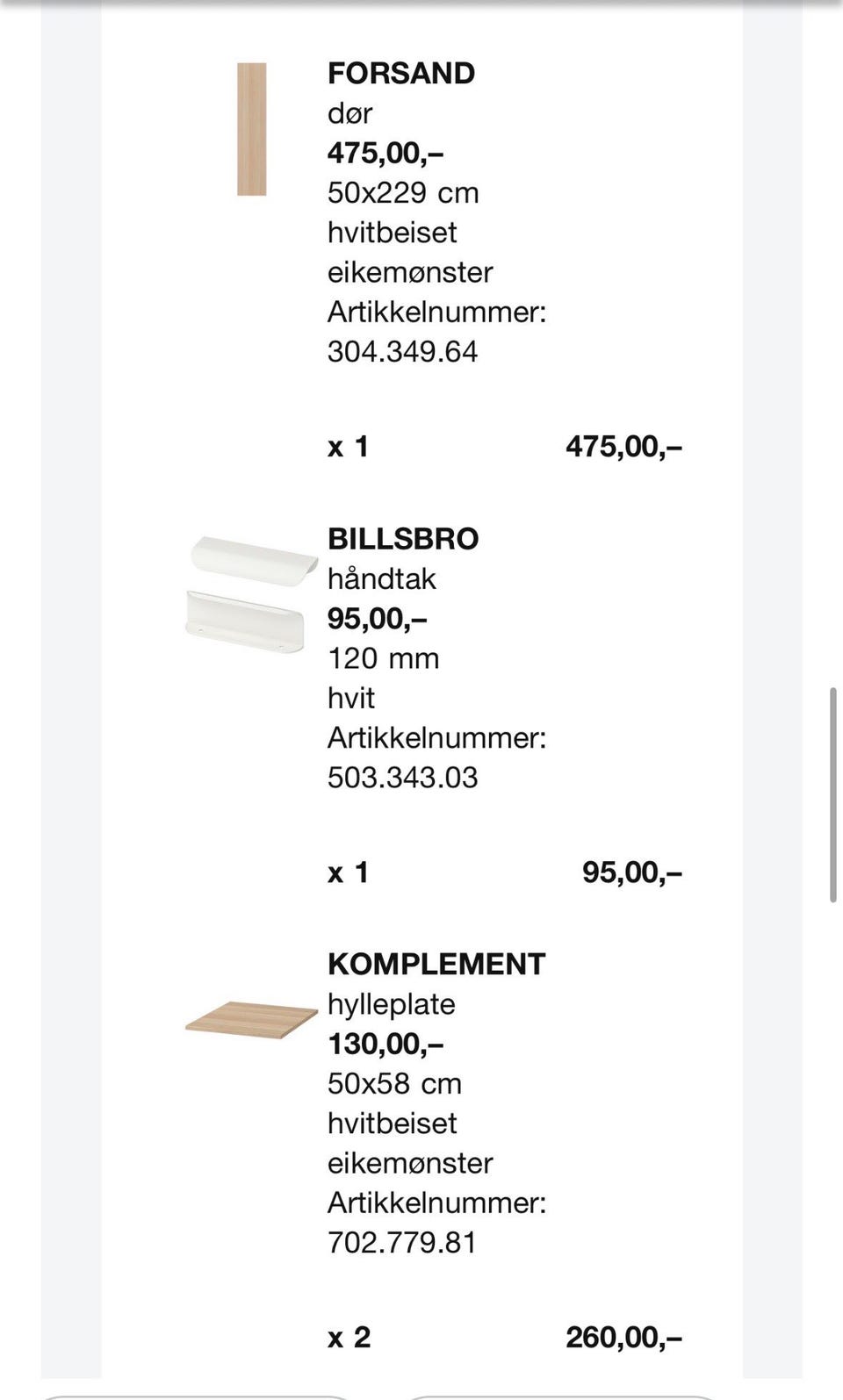 FORSAND
dør
475,00,–
50x229 cm
hvitbeiset eikemønster
Artikkelnummer: 304.349.64

x 1 475,00,–

BILLSBRO
håndtak
95,00,–
120 mm
hvit
Artikkelnummer: 503.343.03

x 1 95,00,–

KOMPLEMENT
hylleplate
130,00,–
50x58 cm
hvitbeiset eikemønster
Artikkelnummer: 702.779.81

x 2 260,00,–